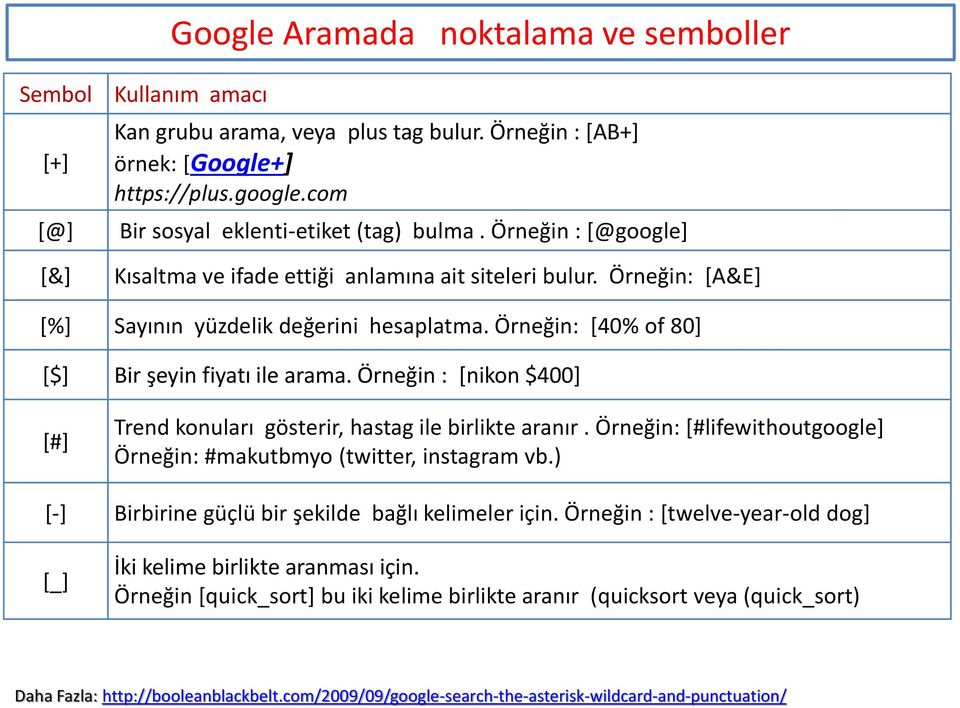 Google Aramada noktalama ve semboller

| Sembol | Kullanım amacı |
|---|---|
| [+] | Kan grubu arama, veya plus tag bulur. Örneğin : [AB+] örnek: [Google+] https://plus.google.com |
| [@] | Bir sosyal eklenti-etiket (tag) bulma . Örneğin : [@google] |
| [&] | Kısaltma ve ifade ettiği anlamına ait siteleri bulur. Örneğin: [A&E] |
| [%] | Sayının yüzdelik değerini hesaplatma. Örneğin: [40% of 80] |
| [$] | Bir şeyin fiyatı ile arama. Örneğin : [nikon $400] |
| [#] | Trend konuları gösterir, hastag ile birlikte aranır . Örneğin: [#lifewithoutgoogle] Örneğin: #makutbmyo (twitter, instagram vb.) |
| [-] | Birbirine güçlü bir şekilde bağlı kelimeler için. Örneğin : [twelve-year-old dog] |
| [_] | İki kelime birlikte aranması için. Örneğin [quick_sort] bu iki kelime birlikte aranır (quicksort veya (quick_sort) |

Daha Fazla: http://booleanblackbelt.com/2009/09/google-search-the-asterisk-wildcard-and-punctuation/